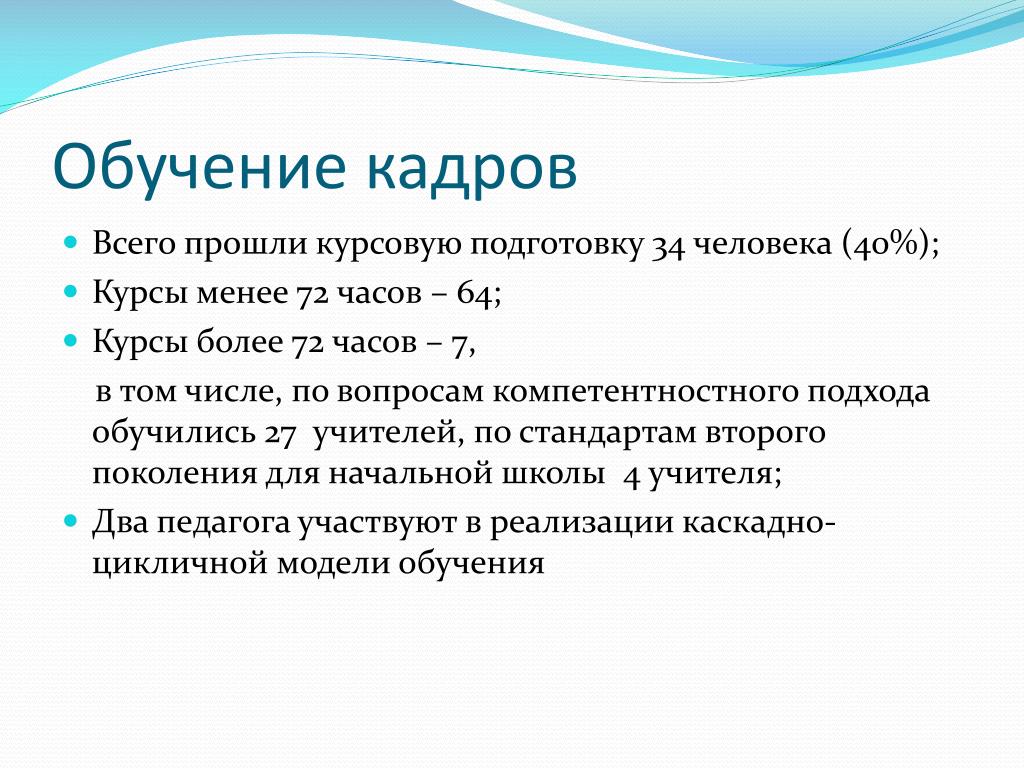 Обучение кадров

Всего прошли курсовую подготовку 34 человека (40%);

Курсы менее 72 часов – 64;

Курсы более 72 часов – 7,

в том числе, по вопросам компетентностного подхода обучились 27 учителей, по стандартам второго поколения для начальной школы 4 учителя;

Два педагога участвуют в реализации каскадно-цикличной модели обучения